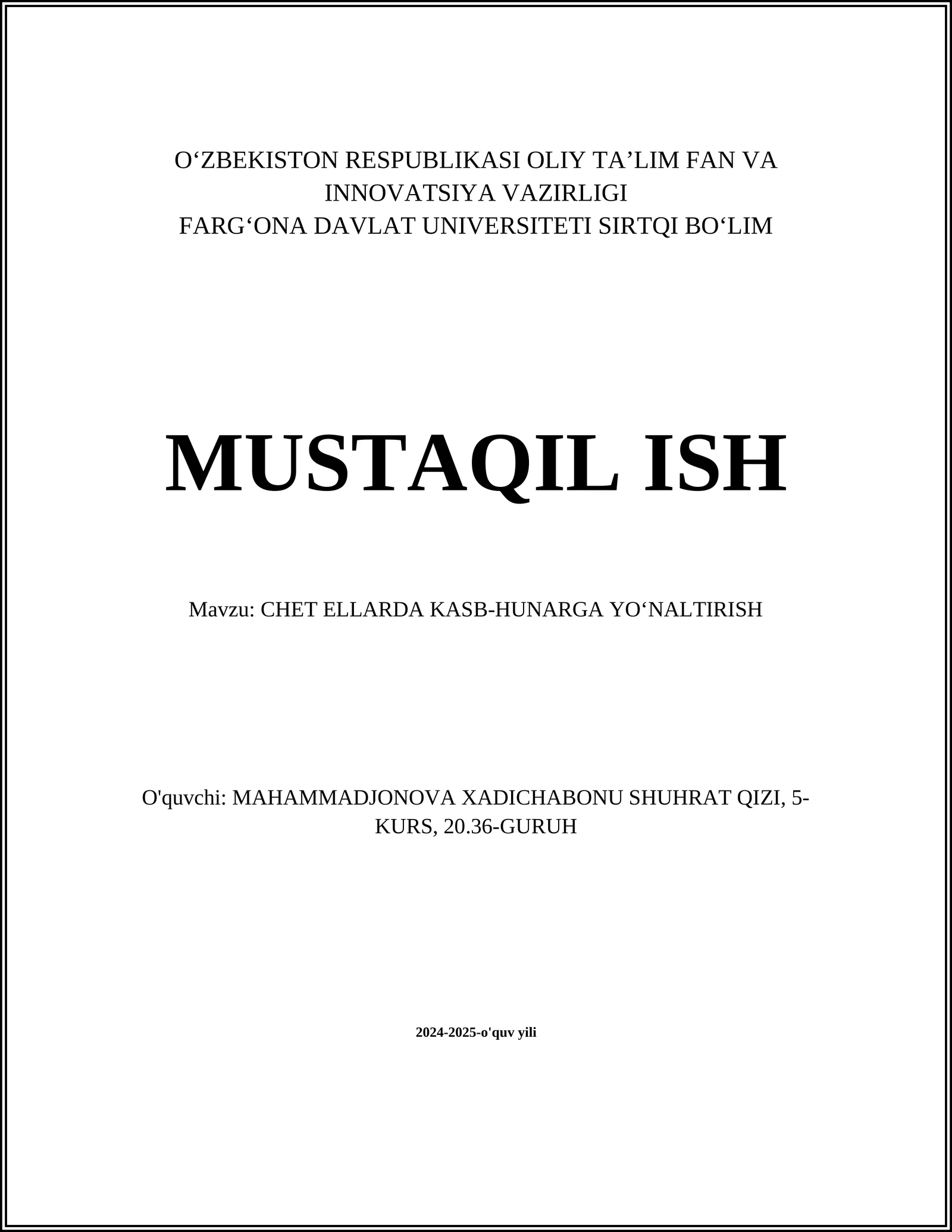 O‘ZBEKISTON RESPUBLIKASI OLIY TA’LIM FAN VA INNOVATSIYA VAZIRLIGI
FARG‘ONA DAVLAT UNIVERSITETI SIRTQI BO‘LIM

MUSTAQIL ISH

Mavzu: CHET ELLARDA KASB-HUNARGA YO‘NALTIRISH

O'quvchi: MAHAMMADJONOVA XADICHABONU SHUHRAT QIZI, 5-KURS, 20.36-GURUH

2024-2025-o'quv yili